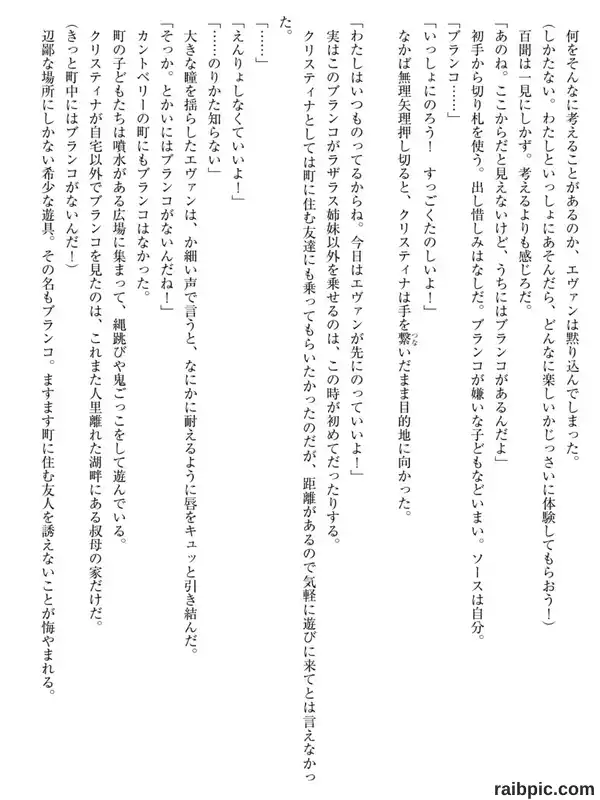 何をそんなに考えることがあるのか、エヴァンは黙り込んでしまった。

（しかたない。わたしといっしょにあそんだら、どんなに楽しいかじっさいに体験してもらおう！）

百聞は一見にしかず。考えるよりも感じろだ。

「あのね。ここからだと見えないけど、うちにはブランコがあるんだよ」

初手から切り札を使う。出し惜しみはなしだ。ブランコが嫌いな子どもなどいまい。ソースは自分。

「ブランコ……」

「いっしょにのろう！　すっごくたのしいよ！」

なかば無理矢理押し切ると、クリスティナは手を繋いだまま目的地に向かった。

「わたしはいつものってるからね。今日はエヴァンが先にのっていいよ！」

実はこのブランコがラザラス姉妹以外を乗せるのは、この時が初めてだったりする。

クリスティナとしては町に住む友達にも乗ってもらいたかったのだが、距離があるので気軽に遊びに来てとは言えなかった。

「……」

「えんりょしなくていいよ！」

「……のりかた知らない」

大きな瞳を揺らしたエヴァンは、か細い声で言うと、なにかに耐えるように唇をキュッと引き結んだ。

「そっか。とかいにはブランコがないんだね！」

カントベリーの町にもブランコはなかった。

町の子どもたちは噴水がある広場に集まって、縄跳びや鬼ごっこをして遊んでいる。

クリスティナが自宅以外でブランコを見たのは、これまた人里離れた湖畔にある叔母の家だけだ。

（きっと町中にはブランコがないんだ！）

辺鄙な場所にしかない希少な遊具。その名もブランコ。ますます町に住む友人を誘えないことが悔やまれる。

raibpic.com